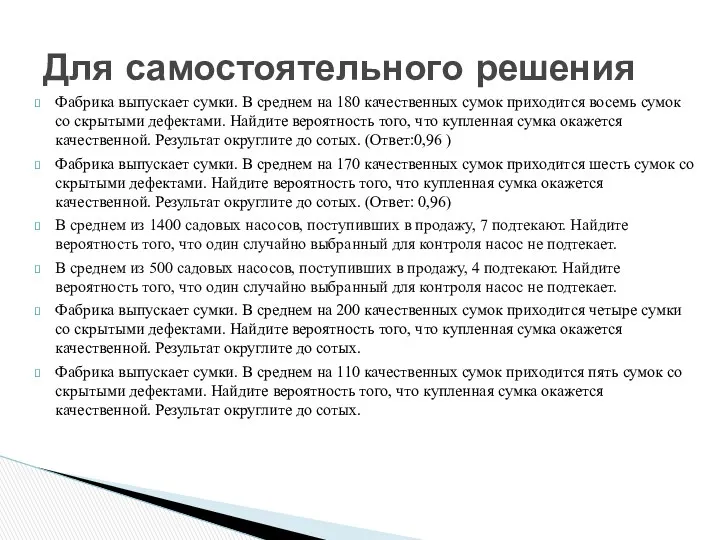 Для самостоятельного решения

Фабрика выпускает сумки. В среднем на 180 качественных сумок приходится восемь сумок со скрытыми дефектами. Найдите вероятность того, что купленная сумка окажется качественной. Результат округлите до сотых. (Ответ:0,96 )

Фабрика выпускает сумки. В среднем на 170 качественных сумок приходится шесть сумок со скрытыми дефектами. Найдите вероятность того, что купленная сумка окажется качественной. Результат округлите до сотых. (Ответ: 0,96)

В среднем из 1400 садовых насосов, поступивших в продажу, 7 подтекают. Найдите вероятность того, что один случайно выбранный для контроля насос не подтекает.

В среднем из 500 садовых насосов, поступивших в продажу, 4 подтекают. Найдите вероятность того, что один случайно выбранный для контроля насос не подтекает.

Фабрика выпускает сумки. В среднем на 200 качественных сумок приходится четыре сумки со скрытыми дефектами. Найдите вероятность того, что купленная сумка окажется качественной. Результат округлите до сотых.

Фабрика выпускает сумки. В среднем на 110 качественных сумок приходится пять сумок со скрытыми дефектами. Найдите вероятность того, что купленная сумка окажется качественной. Результат округлите до сотых.